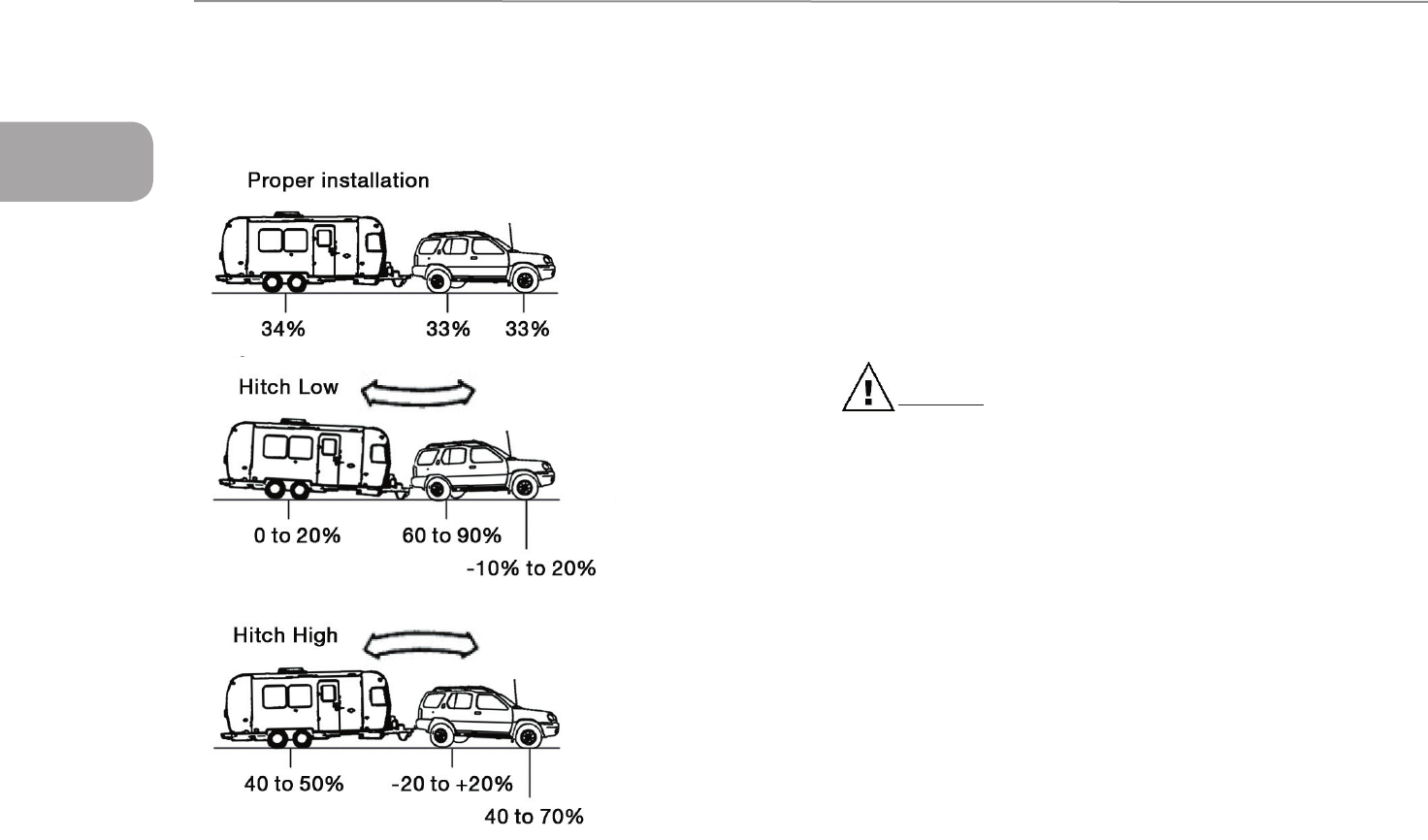 Proper installation

34%

33%

33%

Hitch Low

0 to 20%

60 to 90%

-10% to 20%

Hitch High

40 to 50%

-20 to +20%

40 to 70%